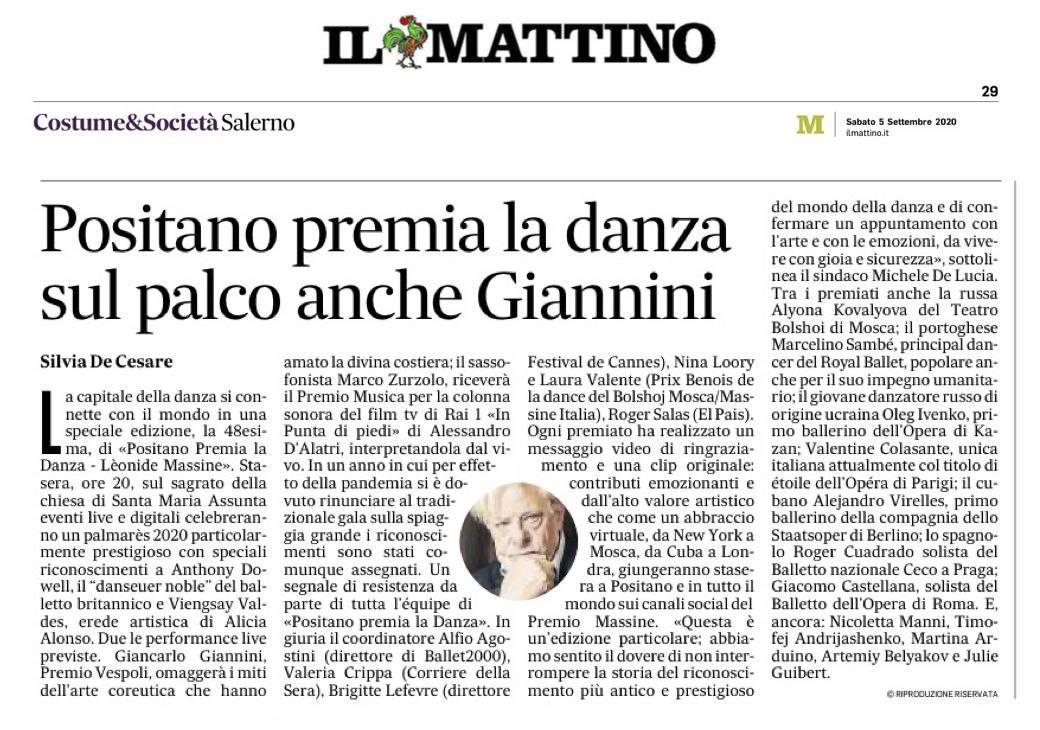 IL MATTINO

29

Costume&Società Salerno

M Sabato 5 Settembre 2020 ilmattino.it

Positano premia la danza sul palco anche Giannini

Silvia De Cesare

La capitale della danza si connette con il mondo in una speciale edizione, la 48esima, di «Positano Premia la Danza - Lèonide Massine». Stasera, ore 20, sul sagrato della chiesa di Santa Maria Assunta eventi live e digitali celebreranno un palmarès 2020 particolarmente prestigioso con speciali riconoscimenti a Anthony Dowell, il "danseuer noble" del balletto britannico e Viengsay Valdes, erede artistica di Alicia Alonso. Due le performance live previste. Giancarlo Giannini, Premio Vespoli, omaggerà i miti dell'arte coreutica che hanno amato la divina costiera; il sassofonista Marco Zurzolo, riceverà il Premio Musica per la colonna sonora del film tv di Rai 1 «In Punta di piedi» di Alessandro D'Alatri, interpretandola dal vivo. In un anno in cui per effetto della pandemia si è dovuto rinunciare al tradizionale gala sulla spiaggia grande i riconoscimenti sono stati comunque assegnati. Un segnale di resistenza da parte di tutta l'équipe di «Positano premia la Danza». In giuria il coordinatore Alfio Agostini (direttore di Ballet2000), Valeria Crippa (Corriere della Sera), Brigitte Lefevre (direttore Festival de Cannes), Nina Loory e Laura Valente (Prix Benois de la dance del Bolshoj Mosca/Massine Italia), Roger Salas (El Pais). Ogni premiato ha realizzato un messaggio video di ringraziamento e una clip originale: contributi emozionanti e dall'alto valore artistico che come un abbraccio virtuale, da New York a Mosca, da Cuba a Londra, giungeranno stasera a Positano e in tutto il mondo sui canali social del Premio Massine. «Questa è un'edizione particolare; abbiamo sentito il dovere di non interrompere la storia del riconoscimento più antico e prestigioso del mondo della danza e di confermare un appuntamento con l'arte e con le emozioni, da vivere con gioia e sicurezza», sottolinea il sindaco Michele De Lucia. Tra i premiati anche la russa Alyona Kovalyova del Teatro Bolshoi di Mosca; il portoghese Marcelino Sambé, principal dancer del Royal Ballet, popolare anche per il suo impegno umanitario; il giovane danzatore russo di origine ucraina Oleg Ivenko, primo ballerino dell'Opera di Kazan; Valentine Colasante, unica italiana attualmente col titolo di étoile dell'Opéra di Parigi; il cubano Alejandro Virelles, primo ballerino della compagnia dello Staatsoper di Berlino; lo spagnolo Roger Cuadrado solista del Balletto nazionale Ceco a Praga; Giacomo Castellana, solista del Balletto dell'Opera di Roma. E, ancora: Nicoletta Manni, Timofej Andrijashenko, Martina Arduino, Artemiy Belyakov e Julie Guibert.

© RIPRODUZIONE RISERVATA